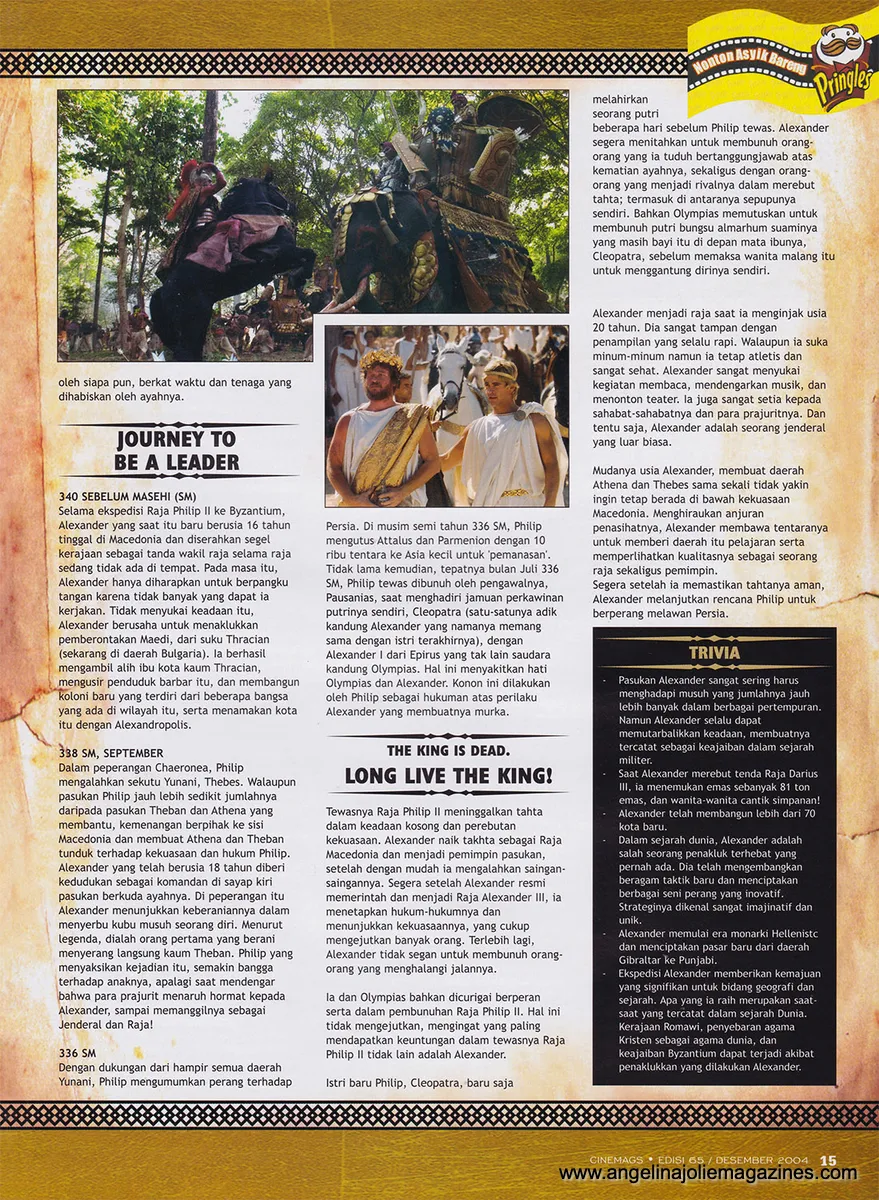 Nonton Asyik Bareng Pringles

oleh siapa pun, berkat waktu dan tenaga yang dihabiskan oleh ayahnya.

JOURNEY TO BE A LEADER

340 SEBELUM MASEHI (SM)
Selama ekspedisi Raja Philip II ke Byzantium, Alexander yang saat itu baru berusia 16 tahun tinggal di Macedonia dan diserahkan segel kerajaan sebagai tanda wakil raja selama raja sedang tidak ada di tempat. Pada masa itu, Alexander hanya diharapkan untuk berpangku tangan karena tidak banyak yang dapat ia kerjakan. Tidak menyukai keadaan itu, Alexander berusaha untuk menaklukkan pemberontakan Maedi, dari suku Thracian (sekarang di daerah Bulgaria). Ia berhasil mengambil alih ibu kota kaum Thracian, mengusir penduduk barbar itu, dan membangun koloni baru yang terdiri dari beberapa bangsa yang ada di wilayah itu, serta menamakan kota itu dengan Alexandropolis.

338 SM, SEPTEMBER
Dalam peperangan Chaeronea, Philip mengalahkan sekutu Yunani, Thebes. Walaupun pasukan Philip jauh lebih sedikit jumlahnya daripada pasukan Theban dan Athena yang membantu, kemenangan berpihak ke sisi Macedonia dan membuat Athena dan Theban tunduk terhadap kekuasaan dan hukum Philip. Alexander yang telah berusia 18 tahun diberi kedudukan sebagai komandan di sayap kiri pasukan berkuda ayahnya. Di peperangan itu Alexander menunjukkan keberaniannya dalam menyerbu kubu musuh seorang diri. Menurut legenda, dialah orang pertama yang berani menyerang langsung kaum Theban. Philip yang menyaksikan kejadian itu, semakin bangga terhadap anaknya, apalagi saat mendengar bahwa para prajurit menaruh hormat kepada Alexander, sampai memanggilnya sebagai Jenderal dan Raja!

336 SM
Dengan dukungan dari hampir semua daerah Yunani, Philip mengumumkan perang terhadap Persia. Di musim semi tahun 336 SM, Philip mengutus Attalus dan Parmenion dengan 10 ribu tentara ke Asia kecil untuk 'pemanasan'. Tidak lama kemudian, tepatnya bulan Juli 336 SM, Philip tewas dibunuh oleh pengawalnya, Pausanias, saat menghadiri jamuan perkawinan putrinya sendiri, Cleopatra (satu-satunya adik kandung Alexander yang namanya memang sama dengan istri terakhirnya), dengan Alexander I dari Epirus yang tak lain saudara kandung Olympias. Hal ini menyakitkan hati Olympias dan Alexander. Konon ini dilakukan oleh Philip sebagai hukuman atas perilaku Alexander yang membuatnya murka.

THE KING IS DEAD. LONG LIVE THE KING!

Tewasnya Raja Philip II meninggalkan tahta dalam keadaan kosong dan perebutan kekuasaan. Alexander naik takhta sebagai Raja Macedonia dan menjadi pemimpin pasukan, setelah dengan mudah ia mengalahkan saingan-saingannya. Segera setelah Alexander resmi memerintah dan menjadi Raja Alexander III, ia menetapkan hukum-hukumnya dan menunjukkan kekuasaannya, yang cukup mengejutkan banyak orang. Terlebih lagi, Alexander tidak segan untuk membunuh orang-orang yang menghalangi jalannya.

Ia dan Olympias bahkan dicurigai berperan serta dalam pembunuhan Raja Philip II. Hal ini tidak mengejutkan, mengingat yang paling mendapatkan keuntungan dalam tewasnya Raja Philip II tidak lain adalah Alexander.

Istri baru Philip, Cleopatra, baru saja melahirkan seorang putri beberapa hari sebelum Philip tewas. Alexander segera menitahkan untuk membunuh orang-orang yang ia tuduh bertanggungjawab atas kematian ayahnya, sekaligus dengan orang-orang yang menjadi rivalnya dalam merebut tahta; termasuk di antaranya sepupunya sendiri. Bahkan Olympias memutuskan untuk membunuh putri bungsu almarhum suaminya yang masih bayi itu di depan mata ibunya, Cleopatra, sebelum memaksa wanita malang itu untuk menggantung dirinya sendiri.

Alexander menjadi raja saat ia menginjak usia 20 tahun. Dia sangat tampan dengan penampilan yang selalu rapi. Walaupun ia suka minum-minum namun ia tetap atletis dan sangat sehat. Alexander sangat menyukai kegiatan membaca, mendengarkan musik, dan menonton teater. Ia juga sangat setia kepada sahabat-sahabatnya dan para prajuritnya. Dan tentu saja, Alexander adalah seorang jenderal yang luar biasa.

Mudanya usia Alexander, membuat daerah Athena dan Thebes sama sekali tidak yakin ingin tetap berada di bawah kekuasaan Macedonia. Menghiraukan anjuran penasihatnya, Alexander membawa tentaranya untuk memberi daerah itu pelajaran serta memperlihatkan kualitasnya sebagai seorang raja sekaligus pemimpin.
Segera setelah ia memastikan tahtanya aman, Alexander melanjutkan rencana Philip untuk berperang melawan Persia.

TRIVIA
- Pasukan Alexander sangat sering harus menghadapi musuh yang jumlahnya jauh lebih banyak dalam berbagai pertempuran. Namun Alexander selalu dapat memutarbalikkan keadaan, membuatnya tercatat sebagai keajaiban dalam sejarah militer.
- Saat Alexander merebut tenda Raja Darius III, ia menemukan emas sebanyak 81 ton emas, dan wanita-wanita cantik simpanan!
- Alexander telah membangun lebih dari 70 kota baru.
- Dalam sejarah dunia, Alexander adalah salah seorang penakluk terhebat yang pernah ada. Dia telah mengembangkan beragam taktik baru dan menciptakan berbagai seni perang yang inovatif. Strateginya dikenal sangat imajinatif dan unik.
- Alexander memulai era monarki Hellenistc dan menciptakan pasar baru dari daerah Gibraltar ke Punjabi.
- Ekspedisi Alexander memberikan kemajuan yang signifikan untuk bidang geografi dan sejarah. Apa yang ia raih merupakan saat-saat yang tercatat dalam sejarah Dunia. Kerajaan Romawi, penyebaran agama Kristen sebagai agama dunia, dan keajaiban Byzantium dapat terjadi akibat penaklukkan yang dilakukan Alexander.

CINEMAGS • EDISI 65 / DESEMBER 2004 15
www.angelinajoliemagazines.com